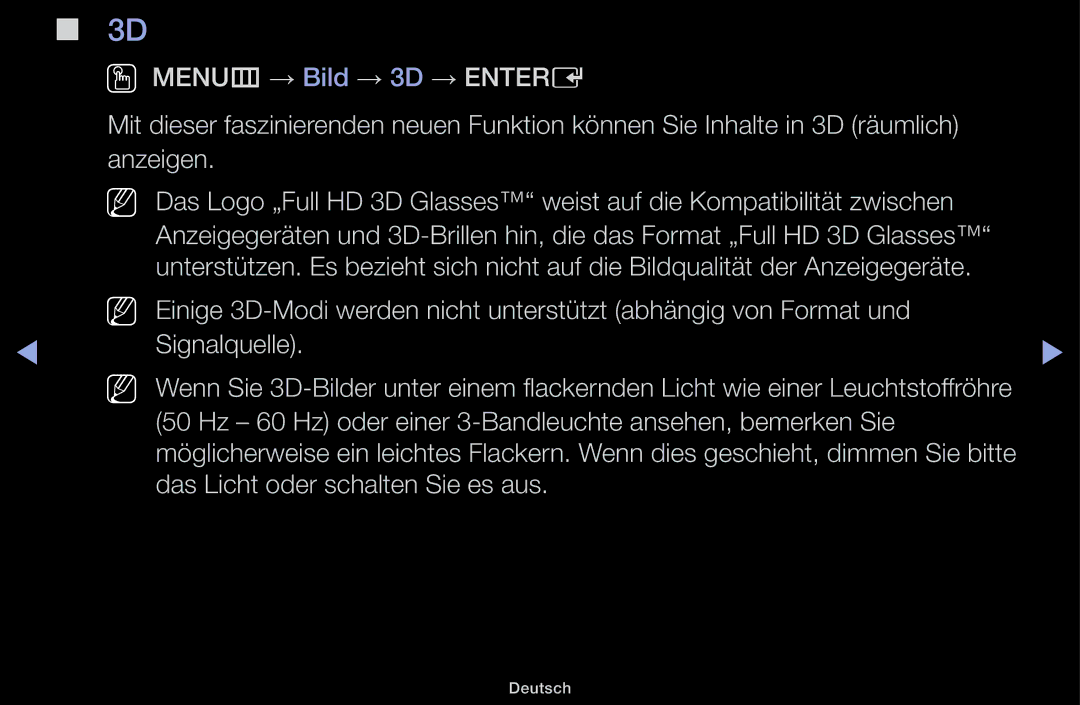 ■ 3D

MENU → Bild → 3D → ENTER

Mit dieser faszinierenden neuen Funktion können Sie Inhalte in 3D (räumlich) anzeigen.

Das Logo „Full HD 3D Glasses™“ weist auf die Kompatibilität zwischen Anzeigegeräten und 3D-Brillen hin, die das Format „Full HD 3D Glasses™“ unterstützen. Es bezieht sich nicht auf die Bildqualität der Anzeigegeräte.

Einige 3D-Modi werden nicht unterstützt (abhängig von Format und Signalquelle).

Wenn Sie 3D-Bilder unter einem flackernden Licht wie einer Leuchtstoffröhre (50 Hz – 60 Hz) oder einer 3-Bandleuchte ansehen, bemerken Sie möglicherweise ein leichtes Flackern. Wenn dies geschieht, dimmen Sie bitte das Licht oder schalten Sie es aus.

Deutsch